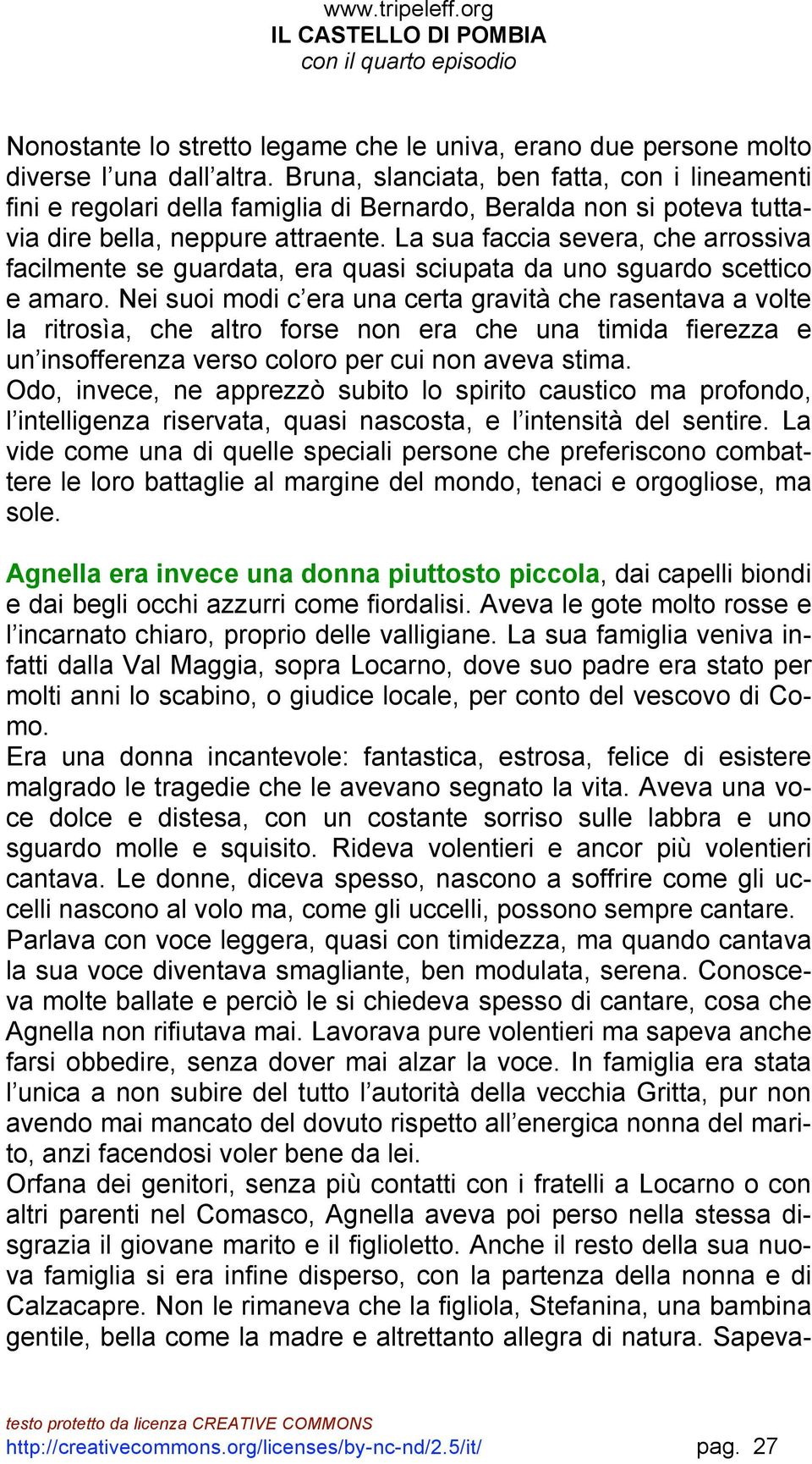 www.tripeleff.org
IL CASTELLO DI POMBIA
con il quarto episodio

Nonostante lo stretto legame che le univa, erano due persone molto diverse l’una dall’altra. Bruna, slanciata, ben fatta, con i lineamenti fini e regolari della famiglia di Bernardo, Beralda non si poteva tuttavia dire bella, neppure attraente. La sua faccia severa, che arrossiva facilmente se guardata, era quasi sciupata da uno sguardo scettico e amaro. Nei suoi modi c’era una certa gravità che rasentava a volte la ritrosìa, che altro forse non era che una timida fierezza e un’insofferenza verso coloro per cui non aveva stima.
Odo, invece, ne apprezzò subito lo spirito caustico ma profondo, l’intelligenza riservata, quasi nascosta, e l’intensità del sentire. La vide come una di quelle speciali persone che preferiscono combattere le loro battaglie al margine del mondo, tenaci e orgogliose, ma sole.

Agnella era invece una donna piuttosto piccola, dai capelli biondi e dai begli occhi azzurri come fiordalisi. Aveva le gote molto rosse e l’incarnato chiaro, proprio delle valligiane. La sua famiglia veniva infatti dalla Val Maggia, sopra Locarno, dove suo padre era stato per molti anni lo scabino, o giudice locale, per conto del vescovo di Como.
Era una donna incantevole: fantastica, estrosa, felice di esistere malgrado le tragedie che le avevano segnato la vita. Aveva una voce dolce e distesa, con un costante sorriso sulle labbra e uno sguardo molle e squisito. Rideva volentieri e ancor più volentieri cantava. Le donne, diceva spesso, nascono a soffrire come gli uccelli nascono al volo ma, come gli uccelli, possono sempre cantare.
Parlava con voce leggera, quasi con timidezza, ma quando cantava la sua voce diventava smagliante, ben modulata, serena. Conosceva molte ballate e perciò le si chiedeva spesso di cantare, cosa che Agnella non rifiutava mai. Lavorava pure volentieri ma sapeva anche farsi obbedire, senza dover mai alzar la voce. In famiglia era stata l’unica a non subire del tutto l’autorità della vecchia Gritta, pur non avendo mai mancato del dovuto rispetto all’energica nonna del marito, anzi facendosi voler bene da lei.
Orfana dei genitori, senza più contatti con i fratelli a Locarno o con altri parenti nel Comasco, Agnella aveva poi perso nella stessa disgrazia il giovane marito e il figlioletto. Anche il resto della sua nuova famiglia si era infine disperso, con la partenza della nonna e di Calzacapre. Non le rimaneva che la figliola, Stefanina, una bambina gentile, bella come la madre e altrettanto allegra di natura. Sapeva-

testo protetto da licenza CREATIVE COMMONS
http://creativecommons.org/licenses/by-nc-nd/2.5/it/ pag. 27